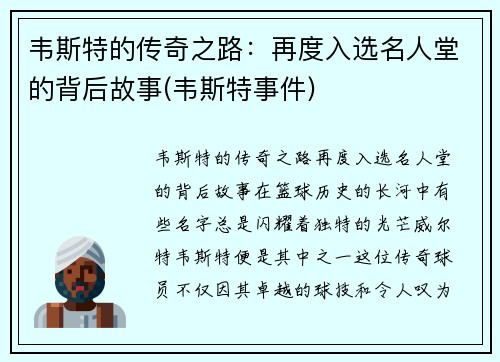 韦斯特的传奇之路：再度入选名人堂的背后故事(韦斯特事件)

韦斯特的传奇之路再度入选名人堂的背后故事在篮球历史的长河中有些名字总是闪耀着独特的光芒威尔特韦斯特便是其中之一这位传奇球员不仅因其卓越的球技和令人叹为